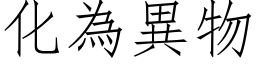 化為異物